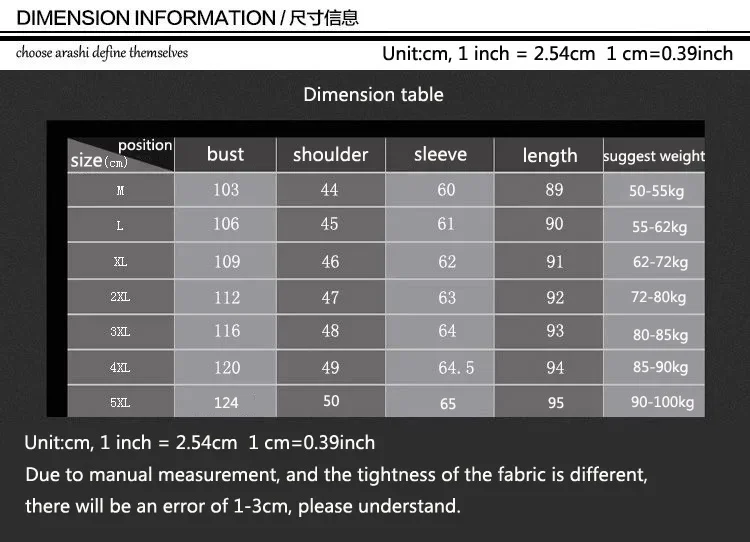 DIMENSION INFORMATION / 尺寸信息

choose arashi define themselves

Unit:cm, 1 inch = 2.54cm 1 cm=0.39inch

Dimension table

| position size(cm) | bust | shoulder | sleeve | length | suggest weight |
|---|---|---|---|---|---|
| M | 103 | 44 | 60 | 89 | 50-55kg |
| L | 106 | 45 | 61 | 90 | 55-62kg |
| XL | 109 | 46 | 62 | 91 | 62-72kg |
| 2XL | 112 | 47 | 63 | 92 | 72-80kg |
| 3XL | 116 | 48 | 64 | 93 | 80-85kg |
| 4XL | 120 | 49 | 64.5 | 94 | 85-90kg |
| 5XL | 124 | 50 | 65 | 95 | 90-100kg |

Unit:cm, 1 inch = 2.54cm 1 cm=0.39inch

Due to manual measurement, and the tightness of the fabric is different, there will be an error of 1-3cm, please understand.